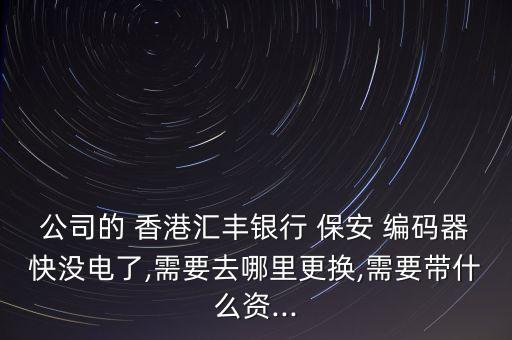 公司的 香港汇丰银行 保安 编码器快没电了,需要去哪里更换,需要带什么资...